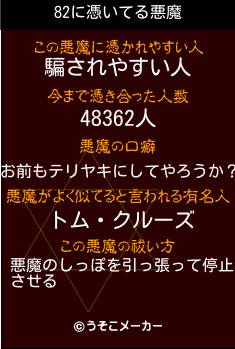 82に憑いてる悪魔

この悪魔に憑かれやすい人
騙されやすい人

今まで憑き合った人数
48362人

悪魔の口癖
お前もテリヤキにしてやろうか？

悪魔がよく似てると言われる有名人
トム・クルーズ

この悪魔の祓い方
悪魔のしっぽを引っ張って停止させる

©うそこメーカー